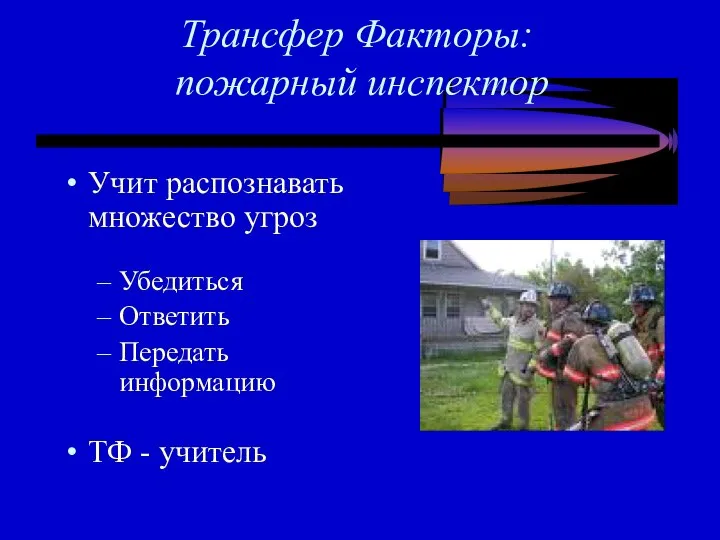 Трансфер Факторы: пожарный инспектор

• Учит распознавать множество угроз

– Убедиться
– Ответить
– Передать информацию

• ТФ - учитель